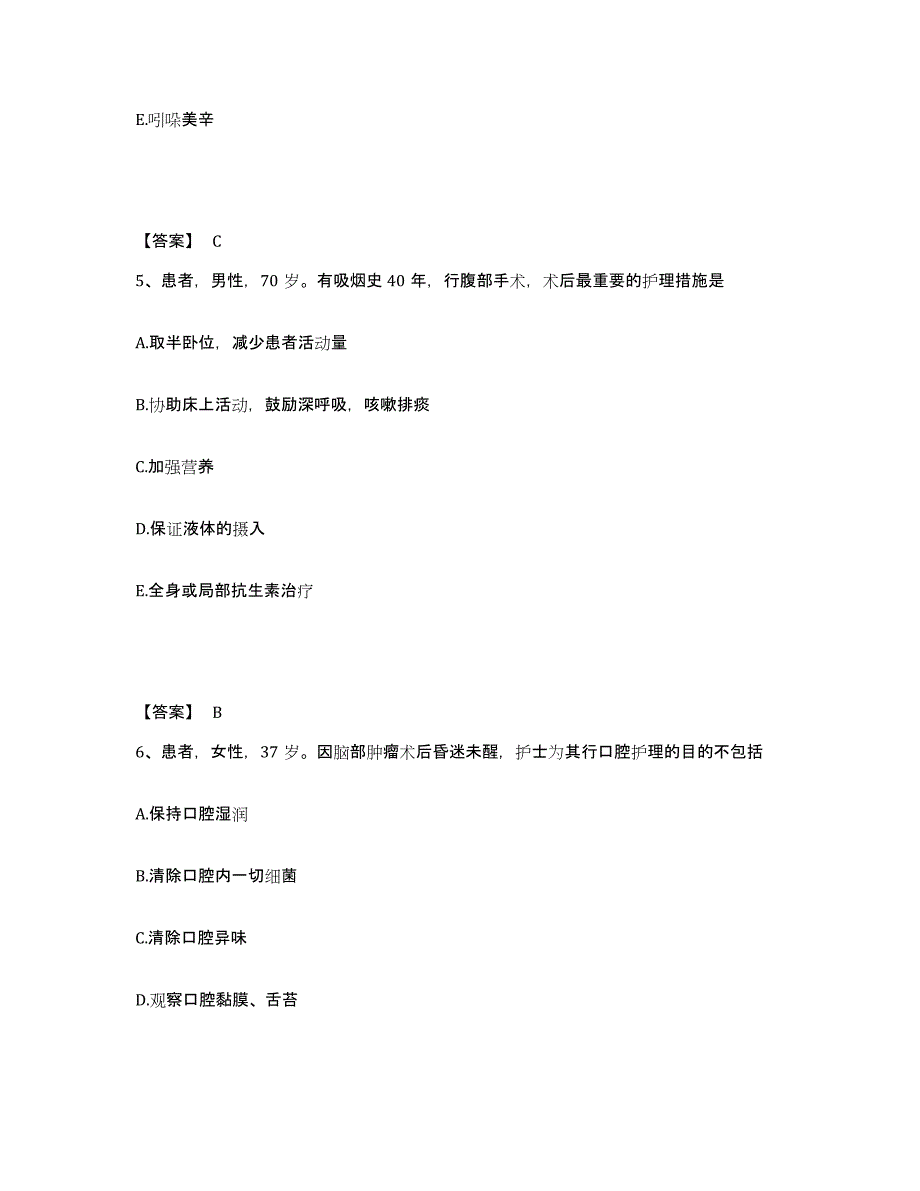 E.吲哚美辛

【答案】 C

5、患者，男性，70 岁。有吸烟史 40 年，行腹部手术，术后最重要的护理措施是

A.取半卧位，减少患者活动量

B.协助床上活动，鼓励深呼吸，咳嗽排痰

C.加强营养

D.保证液体的摄入

E.全身或局部抗生素治疗

【答案】 B

6、患者，女性，37 岁。因脑部肿瘤术后昏迷未醒，护士为其行口腔护理的目的不包括

A.保持口腔湿润

B.清除口腔内一切细菌

C.清除口腔异味

D.观察口腔黏膜、舌苔